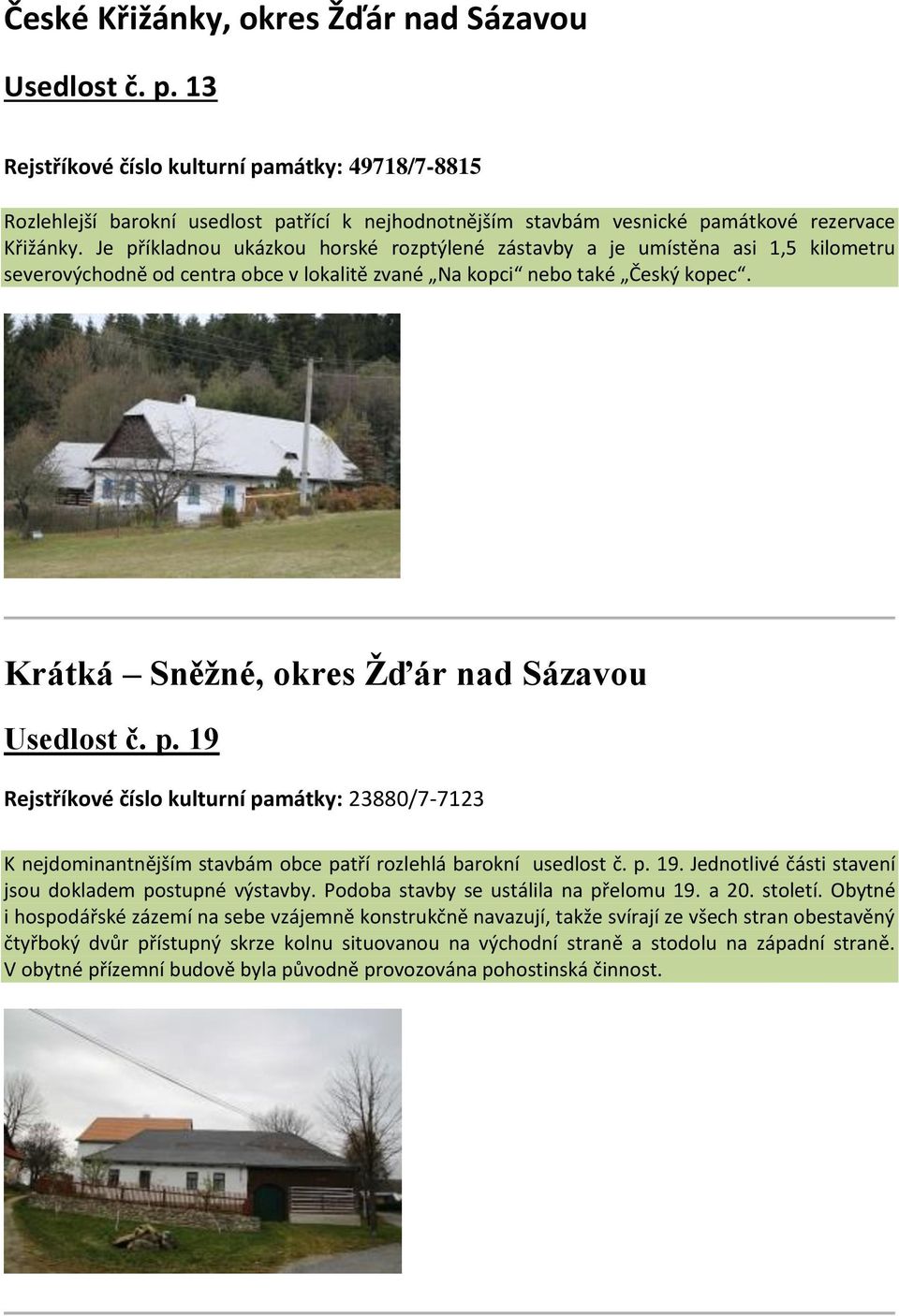 České Křižánky, okres Žďár nad Sázavou

Usedlost č. p. 13

Rejstříkové číslo kulturní památky: 49718/7-8815

Rozlehlejší barokní usedlost patřící k nejhodnotnějším stavbám vesnické památkové rezervace Křižánky. Je příkladnou ukázkou horské rozptýlené zástavby a je umístěna asi 1,5 kilometru severovýchodně od centra obce v lokalitě zvané „Na kopci“ nebo také „Český kopec“.

Krátká – Sněžné, okres Žďár nad Sázavou

Usedlost č. p. 19

Rejstříkové číslo kulturní památky: 23880/7-7123

K nejdominantnějším stavbám obce patří rozlehlá barokní usedlost č. p. 19. Jednotlivé části stavení jsou dokladem postupné výstavby. Podoba stavby se ustálila na přelomu 19. a 20. století. Obytné i hospodářské zázemí na sebe vzájemně konstrukčně navazují, takže svírají ze všech stran obestavěný čtyřboký dvůr přístupný skrze kolnu situovanou na východní straně a stodolu na západní straně. V obytné přízemní budově byla původně provozována pohostinská činnost.